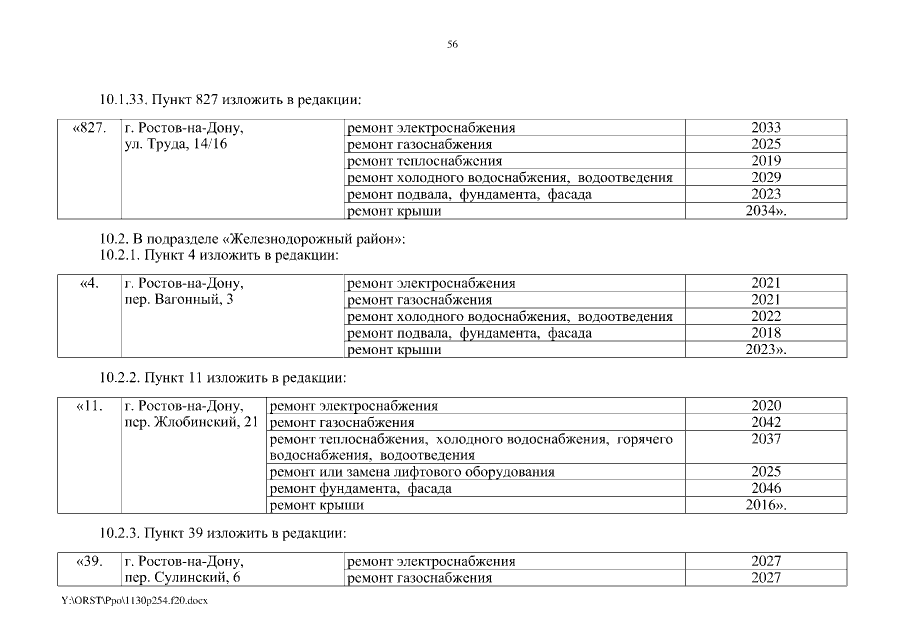 56

10.1.33. Пункт 827 изложить в редакции:

| «827. | г. Ростов-на-Дону, ул. Труда, 14/16 | ремонт электроснабжения | 2033 |
|---|---|---|---|
| | | ремонт газоснабжения | 2025 |
| | | ремонт теплоснабжения | 2019 |
| | | ремонт холодного водоснабжения, водоотведения | 2029 |
| | | ремонт подвала, фундамента, фасада | 2023 |
| | | ремонт крыши | 2034». |

10.2. В подразделе «Железнодорожный район»:
10.2.1. Пункт 4 изложить в редакции:

| «4. | г. Ростов-на-Дону, пер. Вагонный, 3 | ремонт электроснабжения | 2021 |
|---|---|---|---|
| | | ремонт газоснабжения | 2021 |
| | | ремонт холодного водоснабжения, водоотведения | 2022 |
| | | ремонт подвала, фундамента, фасада | 2018 |
| | | ремонт крыши | 2023». |

10.2.2. Пункт 11 изложить в редакции:

| «11. | г. Ростов-на-Дону, пер. Жлобинский, 21 | ремонт электроснабжения | 2020 |
|---|---|---|---|
| | | ремонт газоснабжения | 2042 |
| | | ремонт теплоснабжения, холодного водоснабжения, горячего водоснабжения, водоотведения | 2037 |
| | | ремонт или замена лифтового оборудования | 2025 |
| | | ремонт фундамента, фасада | 2046 |
| | | ремонт крыши | 2016». |

10.2.3. Пункт 39 изложить в редакции:

| «39. | г. Ростов-на-Дону, пер. Сулинский, 6 | ремонт электроснабжения | 2027 |
|---|---|---|---|
| | | ремонт газоснабжения | 2027 |

Y:\ORST\Ppo\1130p254.f20.docx